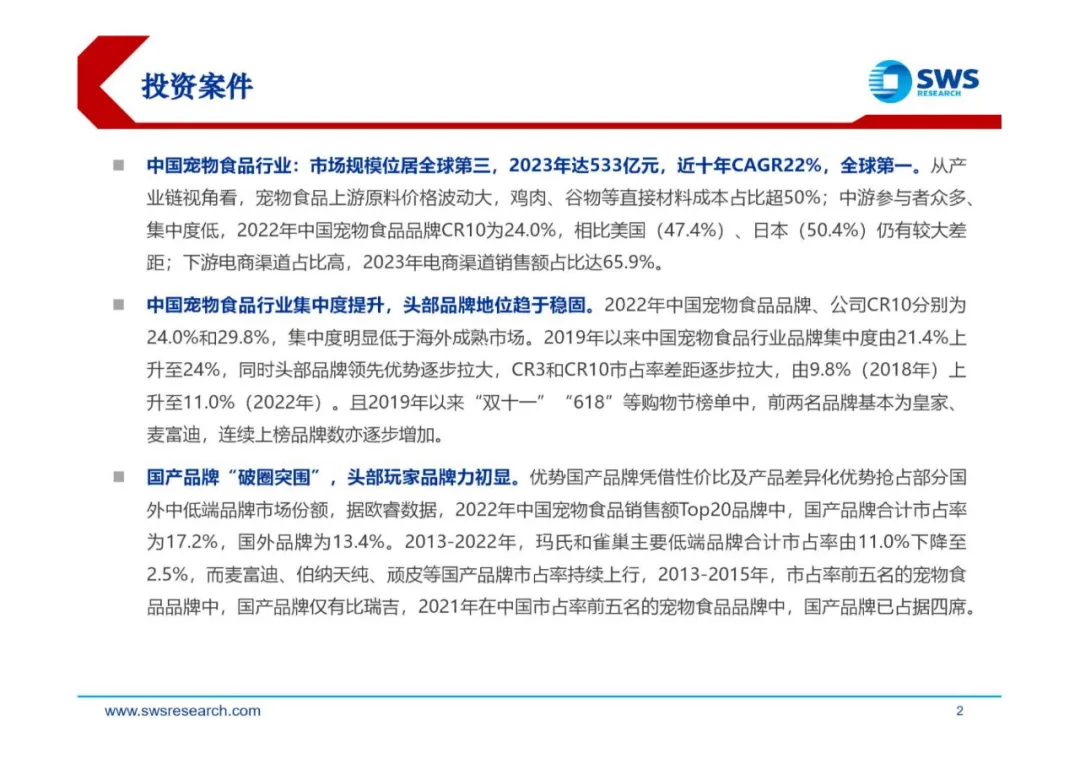 投资案件

SWS RESEARCH

■ 中国宠物食品行业：市场规模位居全球第三，2023年达533亿元，近十年CAGR22%，全球第一。从产业链视角看，宠物食品上游原料价格波动大，鸡肉、谷物等直接材料成本占比超50%；中游参与者众多、集中度低，2022年中国宠物食品品牌CR10为24.0%，相比美国（47.4%）、日本（50.4%）仍有较大差距；下游电商渠道占比高，2023年电商渠道销售额占比达65.9%。

■ 中国宠物食品行业集中度提升，头部品牌地位趋于稳固。2022年中国宠物食品品牌、公司CR10分别为24.0%和29.8%，集中度明显低于海外成熟市场。2019年以来中国宠物食品行业品牌集中度由21.4%上升至24%，同时头部品牌领先优势逐步拉大，CR3和CR10市占率差距逐步拉大，由9.8%（2018年）上升至11.0%（2022年）。且2019年以来“双十一”“618”等购物节榜单中，前两名品牌基本为皇家、麦富迪，连续上榜品牌数亦逐步增加。

■ 国产品牌“破圈突围”，头部玩家品牌力初显。优势国产品牌凭借性价比及产品差异化优势抢占部分国外中低端品牌市场份额，据欧睿数据，2022年中国宠物食品销售额Top20品牌中，国产品牌合计市占率为17.2%，国外品牌为13.4%。2013-2022年，玛氏和雀巢主要低端品牌合计市占率由11.0%下降至2.5%，而麦富迪、伯纳天纯、顽皮等国产品牌市占率持续上行，2013-2015年，市占率前五名的宠物食品品牌中，国产品牌仅有比瑞吉，2021年在中国市占率前五名的宠物食品品牌中，国产品牌已占据四席。

www.swsresearch.com 2